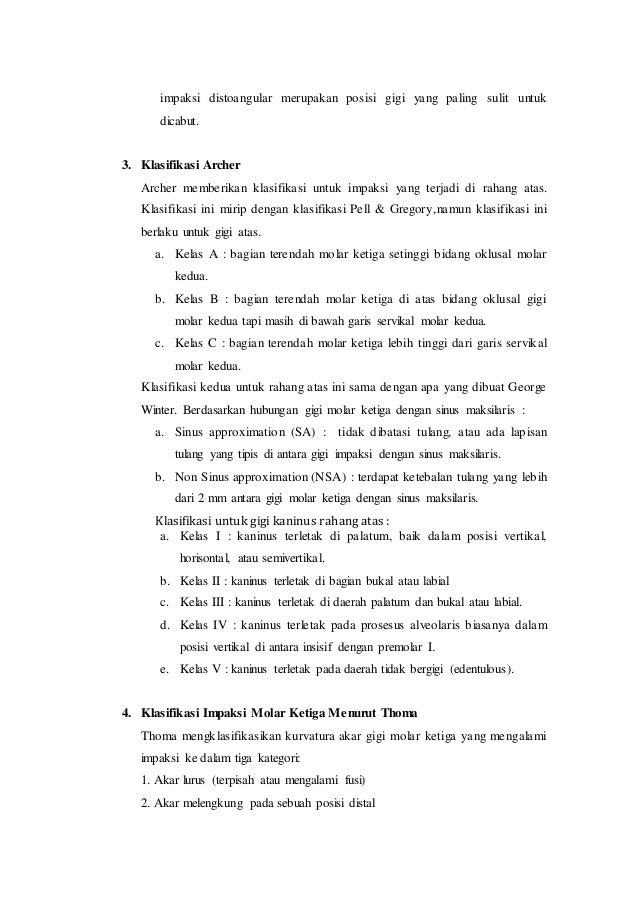 impaksi distoangular merupakan posisi gigi yang paling sulit untuk dicabut.

3. Klasifikasi Archer

Archer memberikan klasifikasi untuk impaksi yang terjadi di rahang atas. Klasifikasi ini mirip dengan klasifikasi Pell & Gregory,namun klasifikasi ini berlaku untuk gigi atas.

a. Kelas A : bagian terendah molar ketiga setinggi bidang oklusal molar kedua.

b. Kelas B : bagian terendah molar ketiga di atas bidang oklusal gigi molar kedua tapi masih di bawah garis servikal molar kedua.

c. Kelas C : bagian terendah molar ketiga lebih tinggi dari garis servikal molar kedua.

Klasifikasi kedua untuk rahang atas ini sama dengan apa yang dibuat George Winter. Berdasarkan hubungan gigi molar ketiga dengan sinus maksilaris :

a. Sinus approximation (SA) : tidak dibatasi tulang, atau ada lapisan tulang yang tipis di antara gigi impaksi dengan sinus maksilaris.

b. Non Sinus approximation (NSA) : terdapat ketebalan tulang yang lebih dari 2 mm antara gigi molar ketiga dengan sinus maksilaris.

Klasifikasi untuk gigi kaninus rahang atas :

a. Kelas I : kaninus terletak di palatum, baik dalam posisi vertikal, horisontal, atau semivertikal.

b. Kelas II : kaninus terletak di bagian bukal atau labial

c. Kelas III : kaninus terletak di daerah palatum dan bukal atau labial.

d. Kelas IV : kaninus terletak pada prosesus alveolaris biasanya dalam posisi vertikal di antara insisif dengan premolar I.

e. Kelas V : kaninus terletak pada daerah tidak bergigi (edentulous).

4. Klasifikasi Impaksi Molar Ketiga Menurut Thoma

Thoma mengklasifikasikan kurvatura akar gigi molar ketiga yang mengalami impaksi ke dalam tiga kategori:

1. Akar lurus (terpisah atau mengalami fusi)

2. Akar melengkung pada sebuah posisi distal